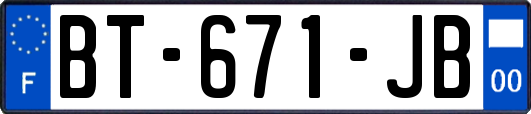 F
BT-671-JB
00